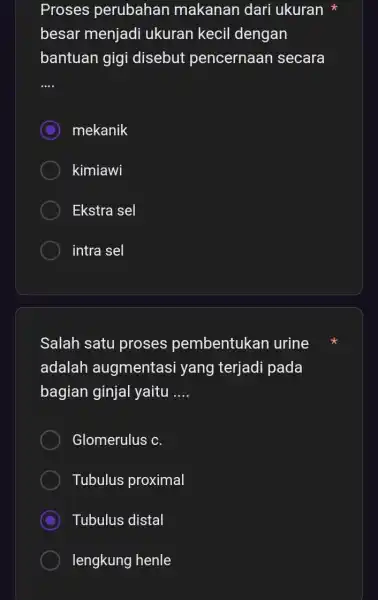 Proses perubahan makanan dari ukuran besar menjadi ukuran kecil dengan bantuan gigi disebut pencernaan secara .... *

mekanik

kimiawi

Ekstra sel

intra sel

Salah satu proses pembentukan urine adalah augmentasi yang terjadi pada bagian ginjal yaitu .... *

Glomerulus c.

Tubulus proximal

Tubulus distal

lengkung henle